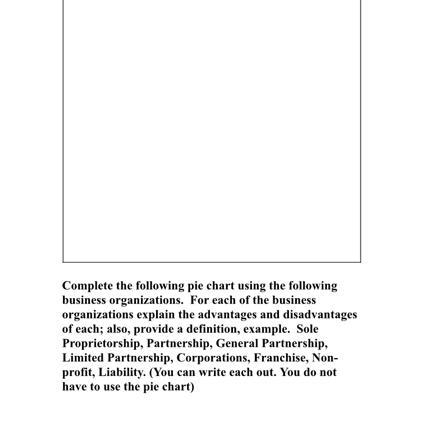 Complete the following pie chart using the following business organizations.  For each of the business organizations explain the advantages and disadvantages of each; also, provide a definition, example.  Sole Proprietorship, Partnership, General Partnership, Limited Partnership, Corporations, Franchise, Non-profit, Liability. (You can write each out. You do not have to use the pie chart)